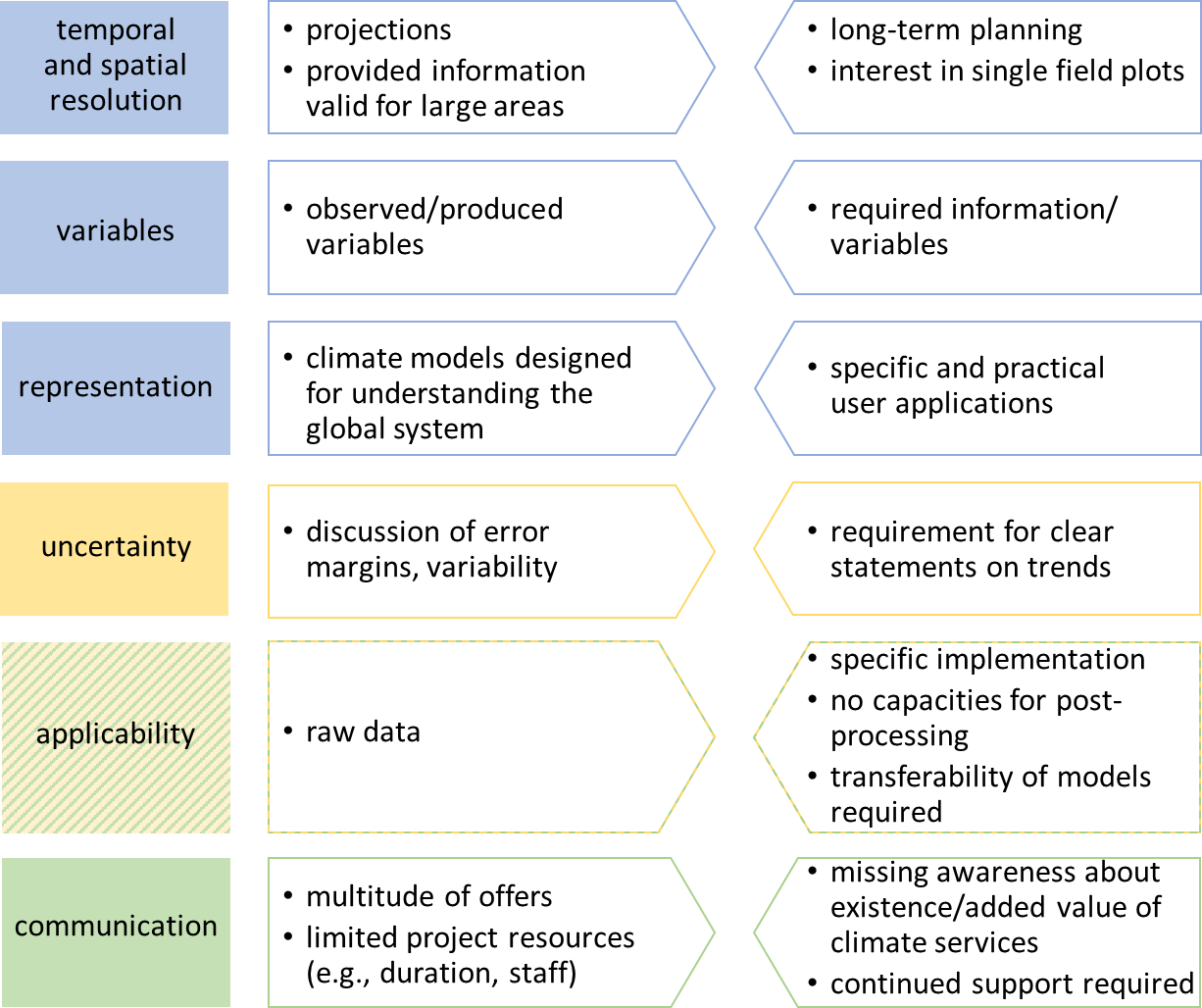 temporal and spatial resolution

• projections
• provided information valid for large areas

• long-term planning
• interest in single field plots

variables

• observed/produced variables

• required information/ variables

representation

• climate models designed for understanding the global system

• specific and practical user applications

uncertainty

• discussion of error margins, variability

• requirement for clear statements on trends

applicability

• raw data

• specific implementation
• no capacities for post-processing
• transferability of models required

communication

• multitude of offers
• limited project resources (e.g., duration, staff)

• missing awareness about existence/added value of climate services
• continued support required